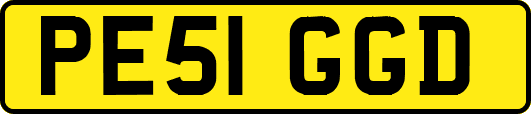 PE51 GGD